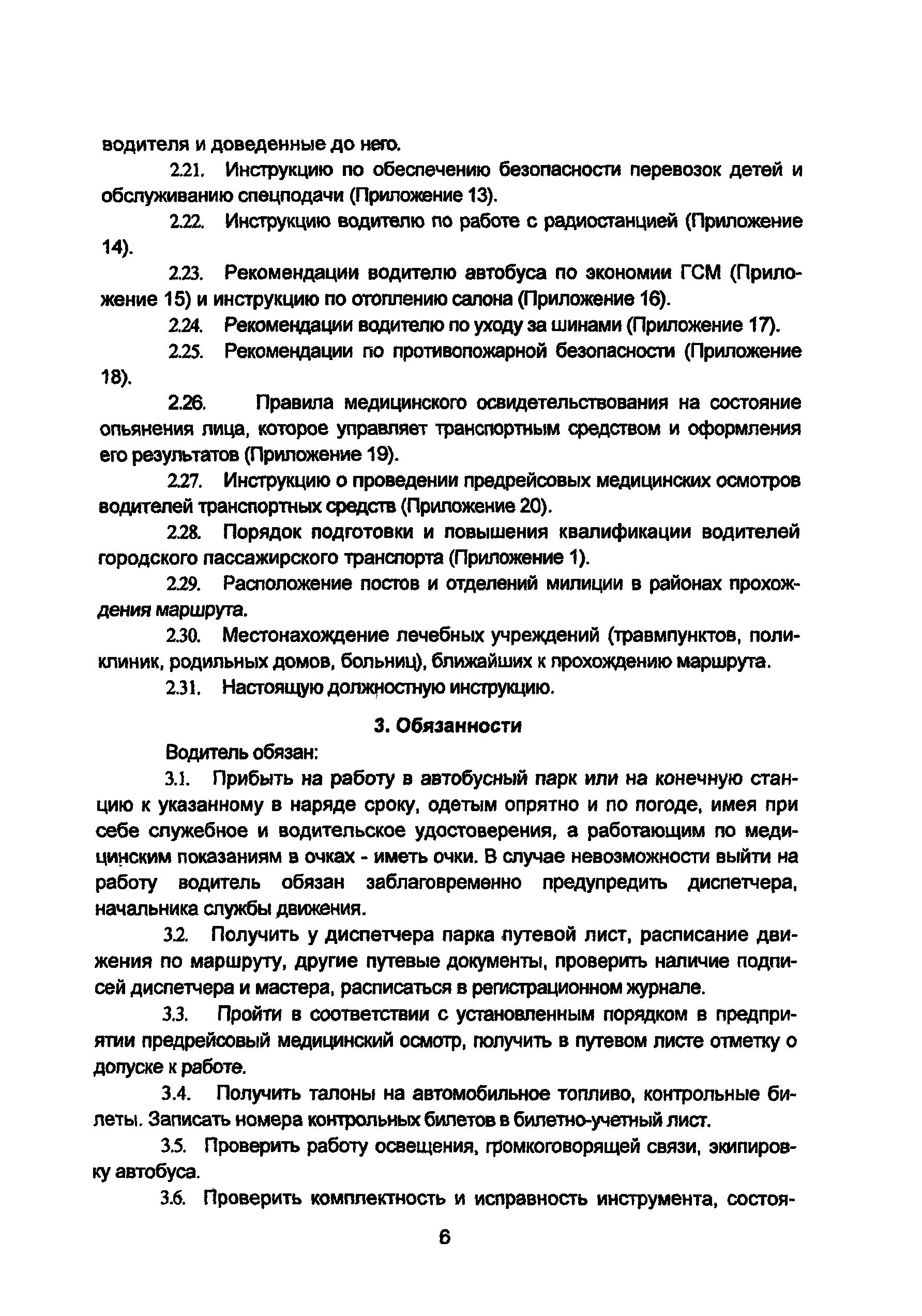 водителя и доведенные до него.

2.21. Инструкцию по обеспечению безопасности перевозок детей и обслуживанию спецподачи (Приложение 13).

2.22. Инструкцию водителю по работе с радиостанцией (Приложение 14).

2.23. Рекомендации водителю автобуса по экономии ГСМ (Приложение 15) и инструкцию по отоплению салона (Приложение 16).

2.24. Рекомендации водителю по уходу за шинами (Приложение 17).

2.25. Рекомендации по противопожарной безопасности (Приложение 18).

2.26. Правила медицинского освидетельствования на состояние опьянения лица, которое управляет транспортным средством и оформления его результатов (Приложение 19).

2.27. Инструкцию о проведении предрейсовых медицинских осмотров водителей транспортных средств (Приложение 20).

2.28. Порядок подготовки и повышения квалификации водителей городского пассажирского транспорта (Приложение 1).

2.29. Расположение постов и отделений милиции в районах прохождения маршрута.

2.30. Местонахождение лечебных учреждений (травмпунктов, поликлиник, родильных домов, больниц), ближайших к прохождению маршрута.

2.31. Настоящую должностную инструкцию.

3. Обязанности

Водитель обязан:

3.1. Прибыть на работу в автобусный парк или на конечную станцию к указанному в наряде сроку, одетым опрятно и по погоде, имея при себе служебное и водительское удостоверения, а работающим по медицинским показаниям в очках - иметь очки. В случае невозможности выйти на работу водитель обязан заблаговременно предупредить диспетчера, начальника службы движения.

3.2. Получить у диспетчера парка путевой лист, расписание движения по маршруту, другие путевые документы, проверить наличие подписей диспетчера и мастера, расписаться в регистрационном журнале.

3.3. Пройти в соответствии с установленным порядком в предприятии предрейсовый медицинский осмотр, получить в путевом листе отметку о допуске к работе.

3.4. Получить талоны на автомобильное топливо, контрольные билеты. Записать номера контрольных билетов в билетно-учетный лист.

3.5. Проверить работу освещения, громкоговорящей связи, экипировку автобуса.

3.6. Проверить комплектность и исправность инструмента, состоя-

6